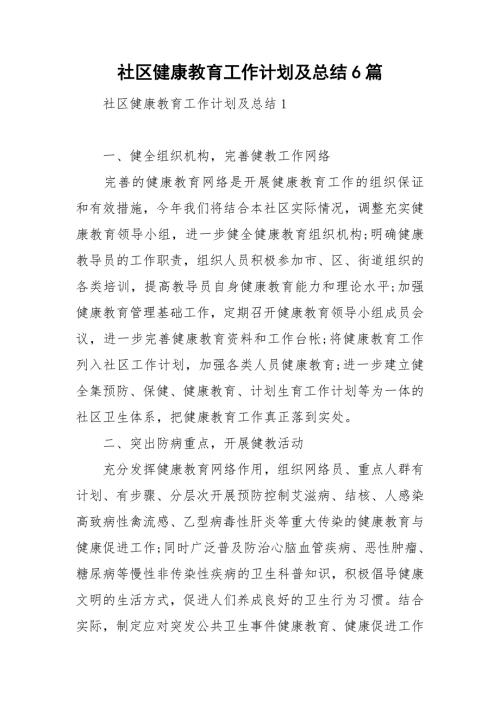 社区健康教育工作计划及总结6篇

社区健康教育工作计划及总结1

一、健全组织机构，完善健教工作网络

完善的健康教育网络是开展健康教育工作的组织保证和有效措施，今年我们将结合本社区实际情况，调整充实健康教育领导小组，进一步健全健康教育组织机构;明确健康教导员的工作职责，组织人员积极参加市、区、街道组织的各类培训，提高教导员自身健康教育能力和理论水平;加强健康教育管理基础工作，定期召开健康教育领导小组成员会议，进一步完善健康教育资料和工作台帐;将健康教育工作列入社区工作计划，加强各类人员健康教育;进一步建立健全集预防、保健、健康教育、计划生育工作计划等为一体的社区卫生体系，把健康教育工作真正落到实处。

二、突出防病重点，开展健教活动

充分发挥健康教育网络作用，组织网络员、重点人群有计划、有步骤、分层次开展预防控制艾滋病、结核、人感染高致病性禽流感、乙型病毒性肝炎等重大传染的健康教育与健康促进工作;同时广泛普及防治心脑血管疾病、恶性肿瘤、糖尿病等慢性非传染性疾病的卫生科普知识，积极倡导健康文明的生活方式，促进人们养成良好的卫生行为习惯。结合实际，制定应对突发公共卫生事件健康教育、健康促进工作